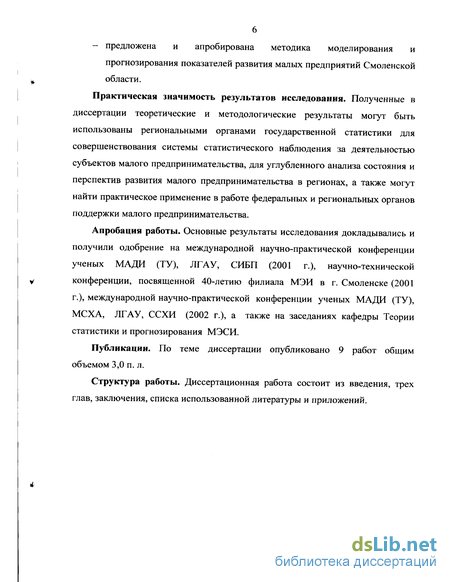 6

– предложена и апробирована методика моделирования и прогнозирования показателей развития малых предприятий Смоленской области.

Практическая значимость результатов исследования. Полученные в диссертации теоретические и методологические результаты могут быть использованы региональными органами государственной статистики для совершенствования системы статистического наблюдения за деятельностью субъектов малого предпринимательства, для углубленного анализа состояния и перспектив развития малого предпринимательства в регионах, а также могут найти практическое применение в работе федеральных и региональных органов поддержки малого предпринимательства.

Апробация работы. Основные результаты исследования докладывались и получили одобрение на международной научно-практической конференции ученых МАДИ (ТУ), ЛГАУ, СИБП (2001 г.), научно-технической конференции, посвященной 40-летию филиала МЭИ в г. Смоленске (2001 г.), международной научно-практической конференции ученых МАДИ (ТУ), МСХА, ЛГАУ, ССХИ (2002 г.), а также на заседаниях кафедры Теории статистики и прогнозирования МЭСИ.

Публикации. По теме диссертации опубликовано 9 работ общим объемом 3,0 п. л.

Структура работы. Диссертационная работа состоит из введения, трех глав, заключения, списка использованной литературы и приложений.

dsLib.net
библиотека диссертаций